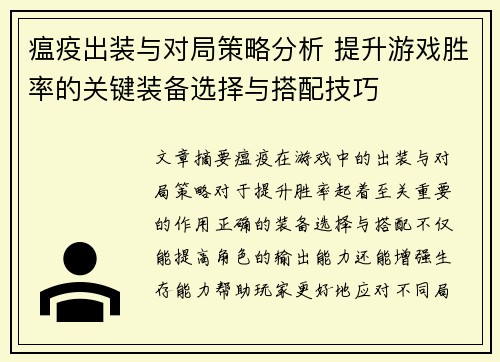 瘟疫出装与对局策略分析 提升游戏胜率的关键装备选择与搭配技巧

文章摘要瘟疫在游戏中的出装与对局策略对于提升胜率起着至关重要的作用正确的装备选择与搭配不仅能提高角色的输出能力还能增强生存能力帮助玩家更好地应对不同局